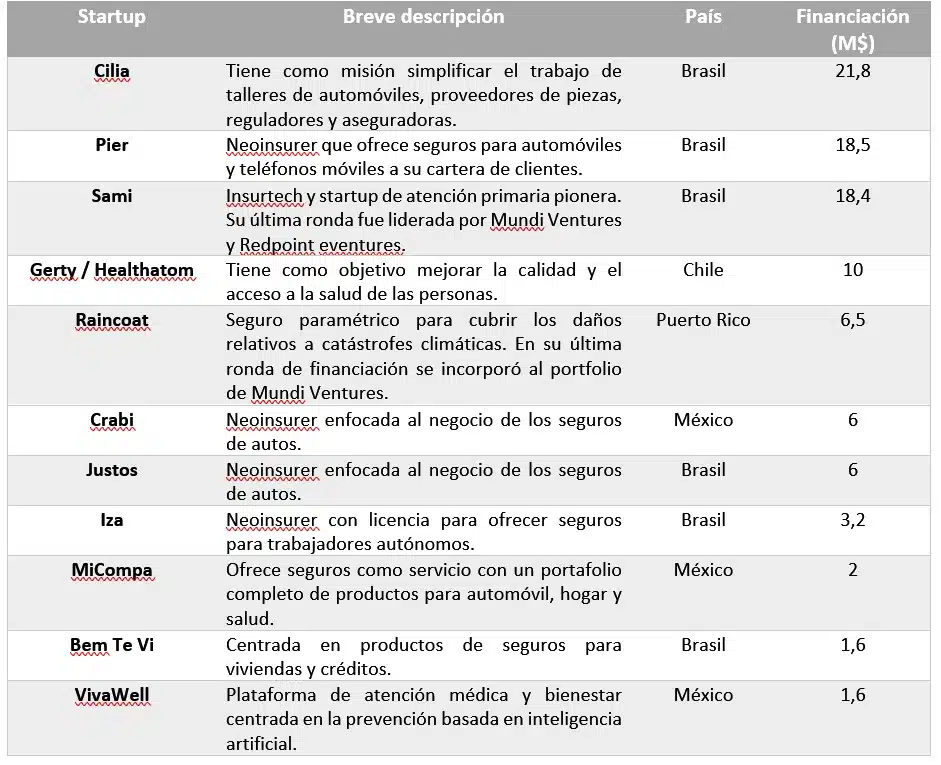 | Startup | Breve descripción | País | Financiación (M$) |
|---|---|---|---|
| Cilia | Tiene como misión simplificar el trabajo de talleres de automóviles, proveedores de piezas, reguladores y aseguradoras. | Brasil | 21,8 |
| Pier | Neoinsurer que ofrece seguros para automóviles y teléfonos móviles a su cartera de clientes. | Brasil | 18,5 |
| Sami | Insurtech y startup de atención primaria pionera. Su última ronda fue liderada por Mundi Ventures y Redpoint eventures. | Brasil | 18,4 |
| Gerty / Healthatom | Tiene como objetivo mejorar la calidad y el acceso a la salud de las personas. | Chile | 10 |
| Raincoat | Seguro paramétrico para cubrir los daños relativos a catástrofes climáticas. En su última ronda de financiación se incorporó al portfolio de Mundi Ventures. | Puerto Rico | 6,5 |
| Crabi | Neoinsurer enfocada al negocio de los seguros de autos. | México | 6 |
| Justos | Neoinsurer enfocada al negocio de los seguros de autos. | Brasil | 6 |
| Iza | Neoinsurer con licencia para ofrecer seguros para trabajadores autónomos. | Brasil | 3,2 |
| MiCompa | Ofrece seguros como servicio con un portafolio completo de productos para automóvil, hogar y salud. | México | 2 |
| Bem Te Vi | Centrada en productos de seguros para viviendas y créditos. | Brasil | 1,6 |
| VivaWell | Plataforma de atención médica y bienestar centrada en la prevención basada en inteligencia artificial. | México | 1,6 |